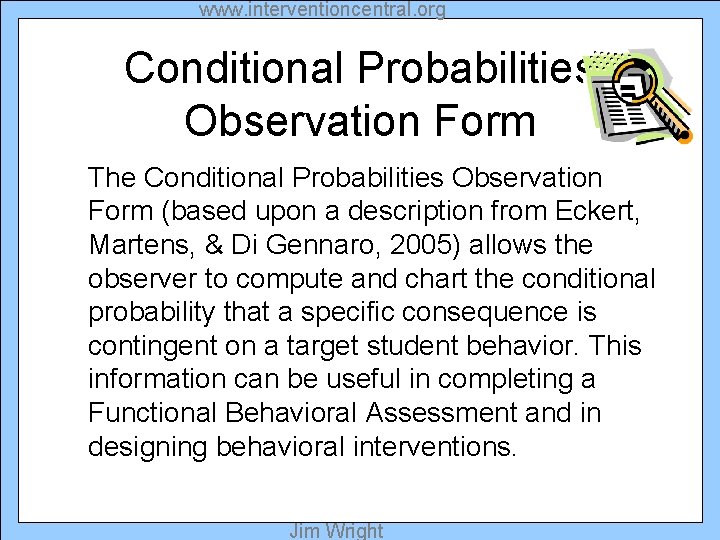 www.interventioncentral.org

Conditional Probabilities Observation Form

The Conditional Probabilities Observation Form (based upon a description from Eckert, Martens, & Di Gennaro, 2005) allows the observer to compute and chart the conditional probability that a specific consequence is contingent on a target student behavior. This information can be useful in completing a Functional Behavioral Assessment and in designing behavioral interventions.

Jim Wright